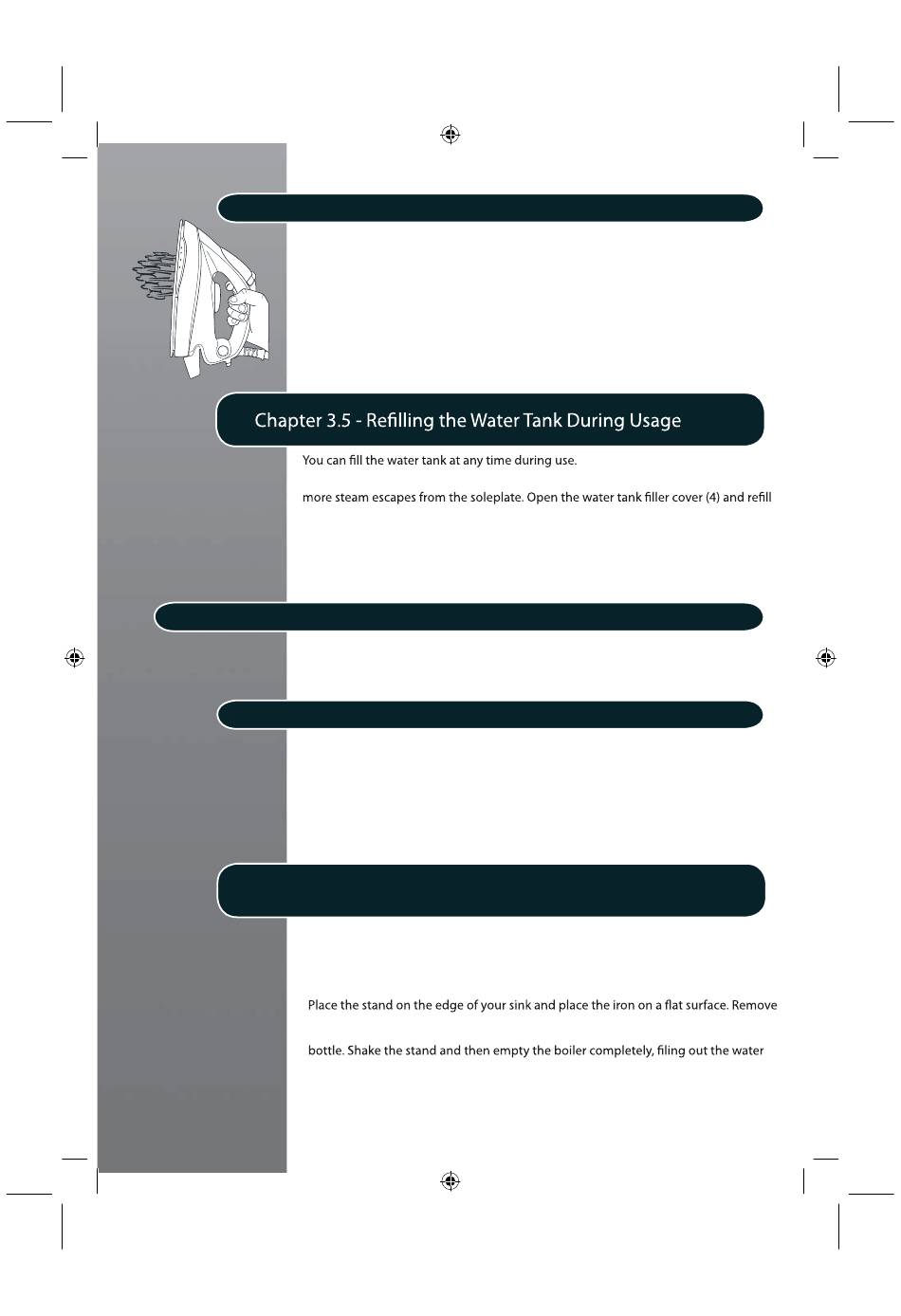 Chapter 3.5 - Refilling the Water Tank During Usage

You can fill the water tank at any time during use.

more steam escapes from the soleplate. Open the water tank filler cover (4) and refill

Place the stand on the edge of your sink and place the iron on a flat surface. Remove

bottle. Shake the stand and then empty the boiler completely, filing out the water